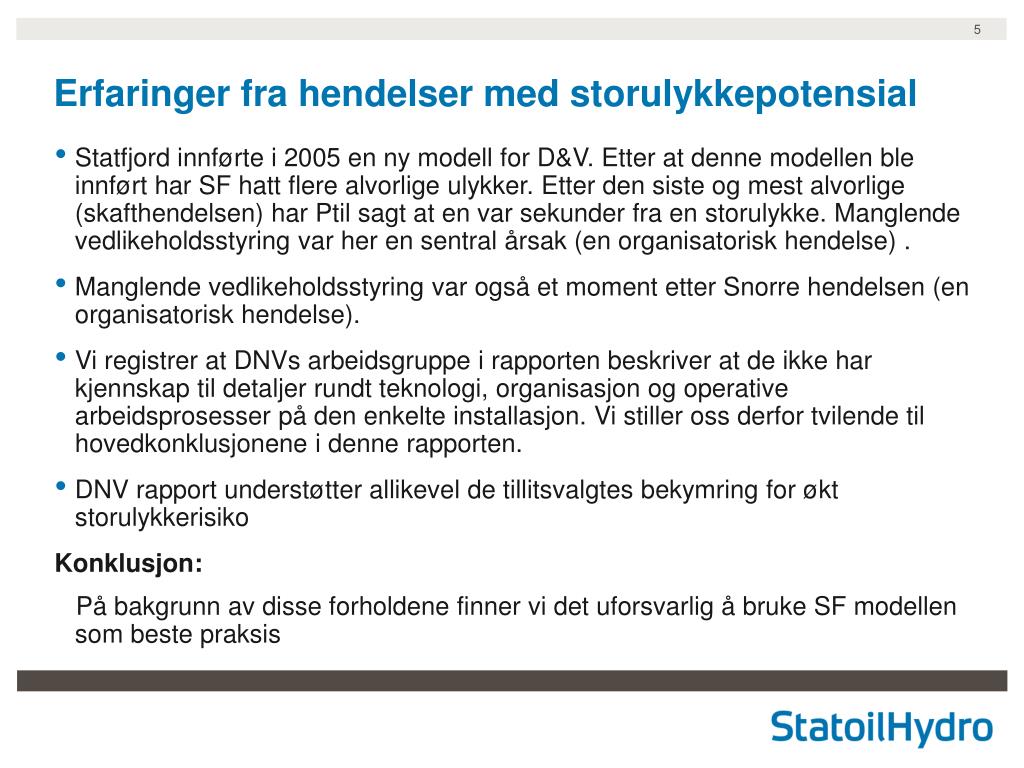 5

Erfaringer fra hendelser med storulykkepotensial

• Statfjord innførte i 2005 en ny modell for D&V. Etter at denne modellen ble innført har SF hatt flere alvorlige ulykker. Etter den siste og mest alvorlige (skafthendelsen) har Ptil sagt at en var sekunder fra en storulykke. Manglende vedlikeholdsstyring var her en sentral årsak (en organisatorisk hendelse) .

• Manglende vedlikeholdsstyring var også et moment etter Snorre hendelsen (en organisatorisk hendelse).

• Vi registrer at DNVs arbeidsgruppe i rapporten beskriver at de ikke har kjennskap til detaljer rundt teknologi, organisasjon og operative arbeidsprosesser på den enkelte installasjon. Vi stiller oss derfor tvilende til hovedkonklusjonene i denne rapporten.

• DNV rapport understøtter allikevel de tillitsvalgtes bekymring for økt storulykkerisiko

Konklusjon:

På bakgrunn av disse forholdene finner vi det uforsvarlig å bruke SF modellen som beste praksis

StatoilHydro